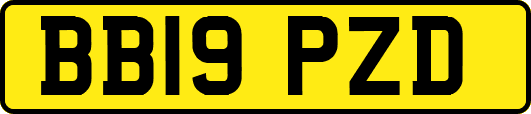 BB19 PZD